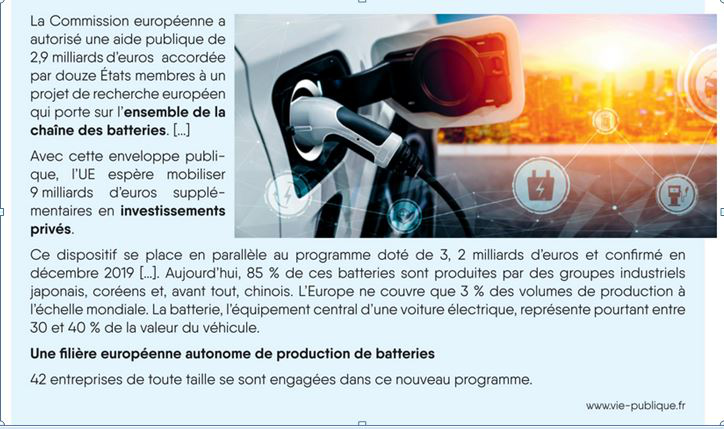 La Commission européenne a autorisé une aide publique de 2,9 milliards d'euros accordée par douze États membres à un projet de recherche européen qui porte sur l'ensemble de la chaîne des batteries. [...]

Avec cette enveloppe publique, l'UE espère mobiliser 9 milliards d'euros supplémentaires en investissements privés.

Ce dispositif se place en parallèle au programme doté de 3, 2 milliards d'euros et confirmé en décembre 2019 [...]. Aujourd'hui, 85 % de ces batteries sont produites par des groupes industriels japonais, coréens et, avant tout, chinois. L'Europe ne couvre que 3 % des volumes de production à l'échelle mondiale. La batterie, l'équipement central d'une voiture électrique, représente pourtant entre 30 et 40 % de la valeur du véhicule.

Une filière européenne autonome de production de batteries

42 entreprises de toute taille se sont engagées dans ce nouveau programme.

www.vie-publique.fr